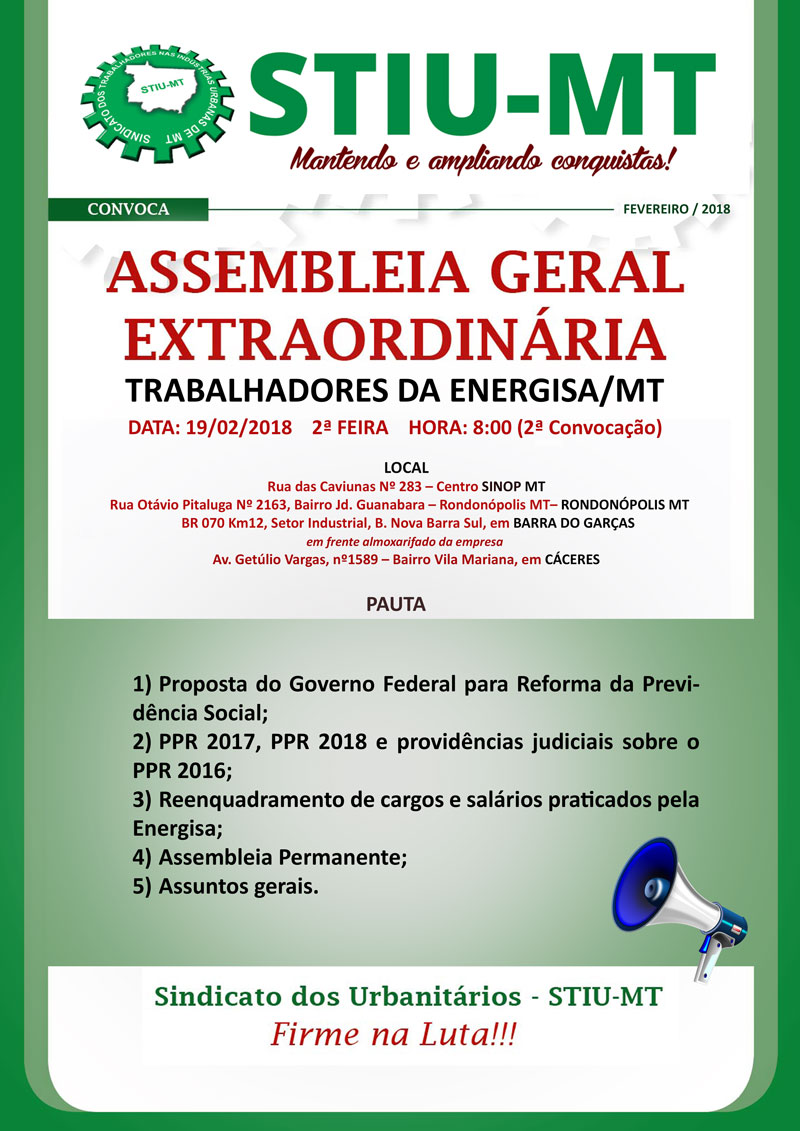 SINDICATO DOS TRABALHADORES NAS INDÚSTRIAS URBANAS DE MT
STIU-MT

STIU-MT
Mantendo e ampliando conquistas!

CONVOCA

FEVEREIRO / 2018

ASSEMBLEIA GERAL EXTRAORDINÁRIA
TRABALHADORES DA ENERGISA/MT

DATA: 19/02/2018 2ª FEIRA HORA: 8:00 (2ª Convocação)

LOCAL
Rua das Caviunas Nº 283 – Centro SINOP MT
Rua Otávio Pitaluga Nº 2163, Bairro Jd. Guanabara – Rondonópolis MT– RONDONÓPOLIS MT
BR 070 Km12, Setor Industrial, B. Nova Barra Sul, em BARRA DO GARÇAS
em frente almoxarifado da empresa
Av. Getúlio Vargas, nº1589 – Bairro Vila Mariana, em CÁCERES

PAUTA

1) Proposta do Governo Federal para Reforma da Previdência Social;
2) PPR 2017, PPR 2018 e providências judiciais sobre o PPR 2016;
3) Reenquadramento de cargos e salários praticados pela Energisa;
4) Assembleia Permanente;
5) Assuntos gerais.

Sindicato dos Urbanitários - STIU-MT
Firme na Luta!!!